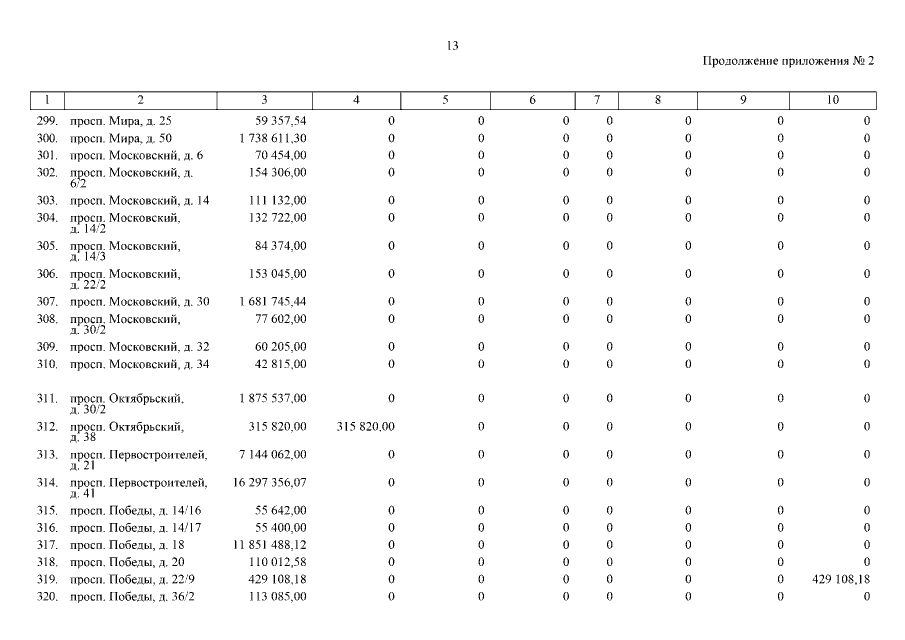 13

Продолжение приложения № 2

| 1 | 2 | 3 | 4 | 5 | 6 | 7 | 8 | 9 | 10 |
|---|---|---|---|---|---|---|---|---|---|
| 299. | просп. Мира, д. 25 | 59 357,54 | 0 | 0 | 0 | 0 | 0 | 0 | 0 |
| 300. | просп. Мира, д. 50 | 1 738 611,30 | 0 | 0 | 0 | 0 | 0 | 0 | 0 |
| 301. | просп. Московский, д. 6 | 70 454,00 | 0 | 0 | 0 | 0 | 0 | 0 | 0 |
| 302. | просп. Московский, д. 6/2 | 154 306,00 | 0 | 0 | 0 | 0 | 0 | 0 | 0 |
| 303. | просп. Московский, д. 14 | 111 132,00 | 0 | 0 | 0 | 0 | 0 | 0 | 0 |
| 304. | просп. Московский, д. 14/2 | 132 722,00 | 0 | 0 | 0 | 0 | 0 | 0 | 0 |
| 305. | просп. Московский, д. 14/3 | 84 374,00 | 0 | 0 | 0 | 0 | 0 | 0 | 0 |
| 306. | просп. Московский, д. 22/2 | 153 045,00 | 0 | 0 | 0 | 0 | 0 | 0 | 0 |
| 307. | просп. Московский, д. 30 | 1 681 745,44 | 0 | 0 | 0 | 0 | 0 | 0 | 0 |
| 308. | просп. Московский, д. 30/2 | 77 602,00 | 0 | 0 | 0 | 0 | 0 | 0 | 0 |
| 309. | просп. Московский, д. 32 | 60 205,00 | 0 | 0 | 0 | 0 | 0 | 0 | 0 |
| 310. | просп. Московский, д. 34 | 42 815,00 | 0 | 0 | 0 | 0 | 0 | 0 | 0 |
| 311. | просп. Октябрьский, д. 30/2 | 1 875 537,00 | 0 | 0 | 0 | 0 | 0 | 0 | 0 |
| 312. | просп. Октябрьский, д. 38 | 315 820,00 | 315 820,00 | 0 | 0 | 0 | 0 | 0 | 0 |
| 313. | просп. Первостроителей, д. 21 | 7 144 062,00 | 0 | 0 | 0 | 0 | 0 | 0 | 0 |
| 314. | просп. Первостроителей, д. 41 | 16 297 356,07 | 0 | 0 | 0 | 0 | 0 | 0 | 0 |
| 315. | просп. Победы, д. 14/16 | 55 642,00 | 0 | 0 | 0 | 0 | 0 | 0 | 0 |
| 316. | просп. Победы, д. 14/17 | 55 400,00 | 0 | 0 | 0 | 0 | 0 | 0 | 0 |
| 317. | просп. Победы, д. 18 | 11 851 488,12 | 0 | 0 | 0 | 0 | 0 | 0 | 0 |
| 318. | просп. Победы, д. 20 | 110 012,58 | 0 | 0 | 0 | 0 | 0 | 0 | 0 |
| 319. | просп. Победы, д. 22/9 | 429 108,18 | 0 | 0 | 0 | 0 | 0 | 0 | 429 108,18 |
| 320. | просп. Победы, д. 36/2 | 113 085,00 | 0 | 0 | 0 | 0 | 0 | 0 | 0 |